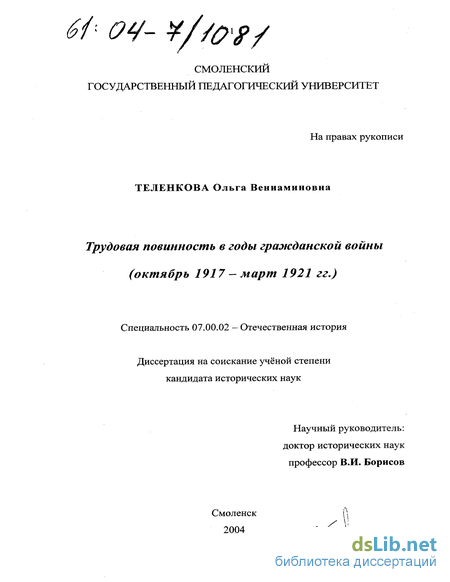 61:04-7/1081

СМОЛЕНСКИЙ
ГОСУДАРСТВЕННЫЙ ПЕДАГОГИЧЕСКИЙ УНИВЕРСИТЕТ

На правах рукописи

ТЕЛЕНКОВА Ольга Вениаминовна

Трудовая повинность в годы гражданской войны
(октябрь 1917 – март 1921 гг.)

Специальность 07.00.02 – Отечественная история

Диссертация на соискание учёной степени
кандидата исторических наук

Научный руководитель:
доктор исторических наук
профессор В.И. Борисов

Смоленск
2004

dsLib.net
библиотека диссертаций